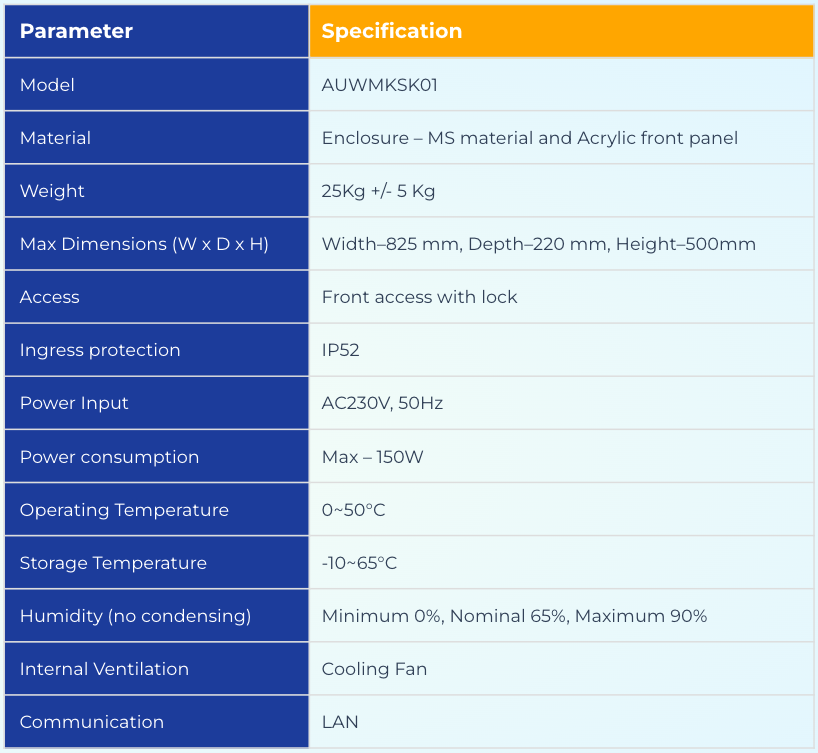 | Parameter | Specification |
|---|---|
| Model | AUWMKSK01 |
| Material | Enclosure – MS material and Acrylic front panel |
| Weight | 25Kg +/- 5 Kg |
| Max Dimensions (W x D x H) | Width–825 mm, Depth–220 mm, Height–500mm |
| Access | Front access with lock |
| Ingress protection | IP52 |
| Power Input | AC230V, 50Hz |
| Power consumption | Max – 150W |
| Operating Temperature | 0~50°C |
| Storage Temperature | -10~65°C |
| Humidity (no condensing) | Minimum 0%, Nominal 65%, Maximum 90% |
| Internal Ventilation | Cooling Fan |
| Communication | LAN |